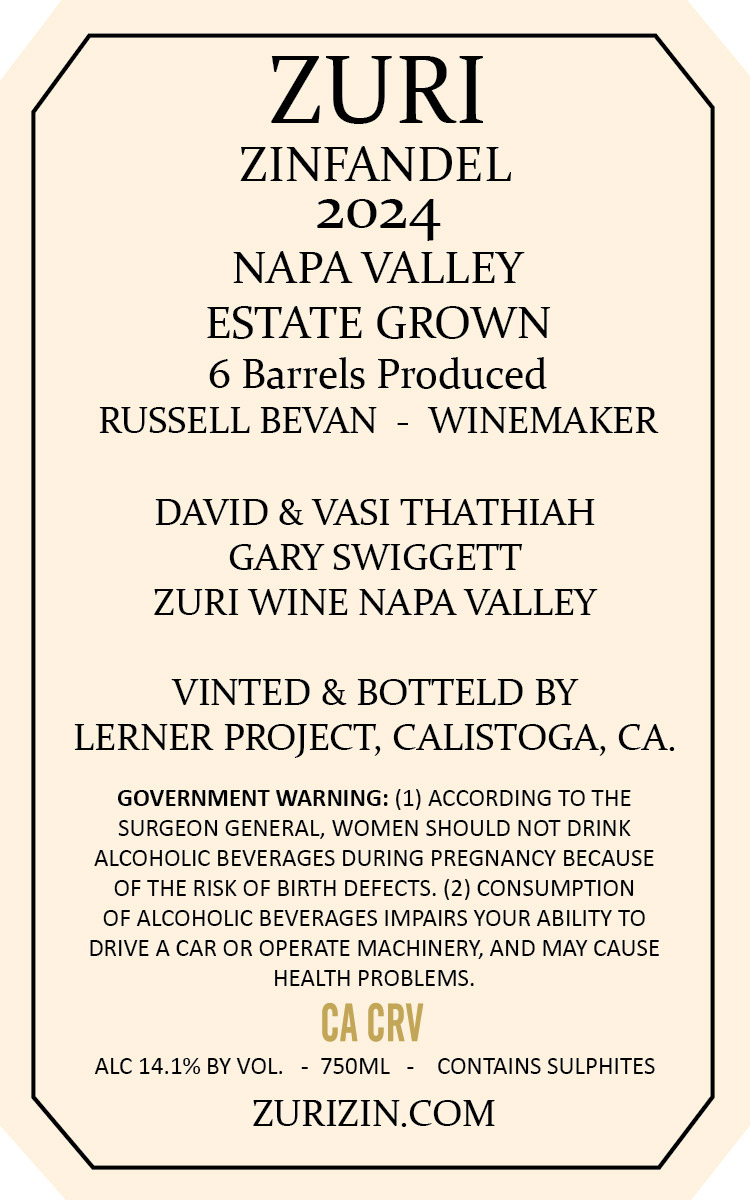 ZURI
ZINFANDEL
2024
NAPA VALLEY
ESTATE GROWN
6 Barrels Produced
RUSSELL BEVAN - WINEMAKER

DAVID & VASI THATHIAH
GARY SWIGGETT
ZURI WINE NAPA VALLEY

VINTED & BOTTELD BY
LERNER PROJECT, CALISTOGA, CA.

GOVERNMENT WARNING: (1) ACCORDING TO THE SURGEON GENERAL, WOMEN SHOULD NOT DRINK ALCOHOLIC BEVERAGES DURING PREGNANCY BECAUSE OF THE RISK OF BIRTH DEFECTS. (2) CONSUMPTION OF ALCOHOLIC BEVERAGES IMPAIRS YOUR ABILITY TO DRIVE A CAR OR OPERATE MACHINERY, AND MAY CAUSE HEALTH PROBLEMS.

CA CRV

ALC 14.1% BY VOL. - 750ML - CONTAINS SULPHITES

ZURIZIN.COM